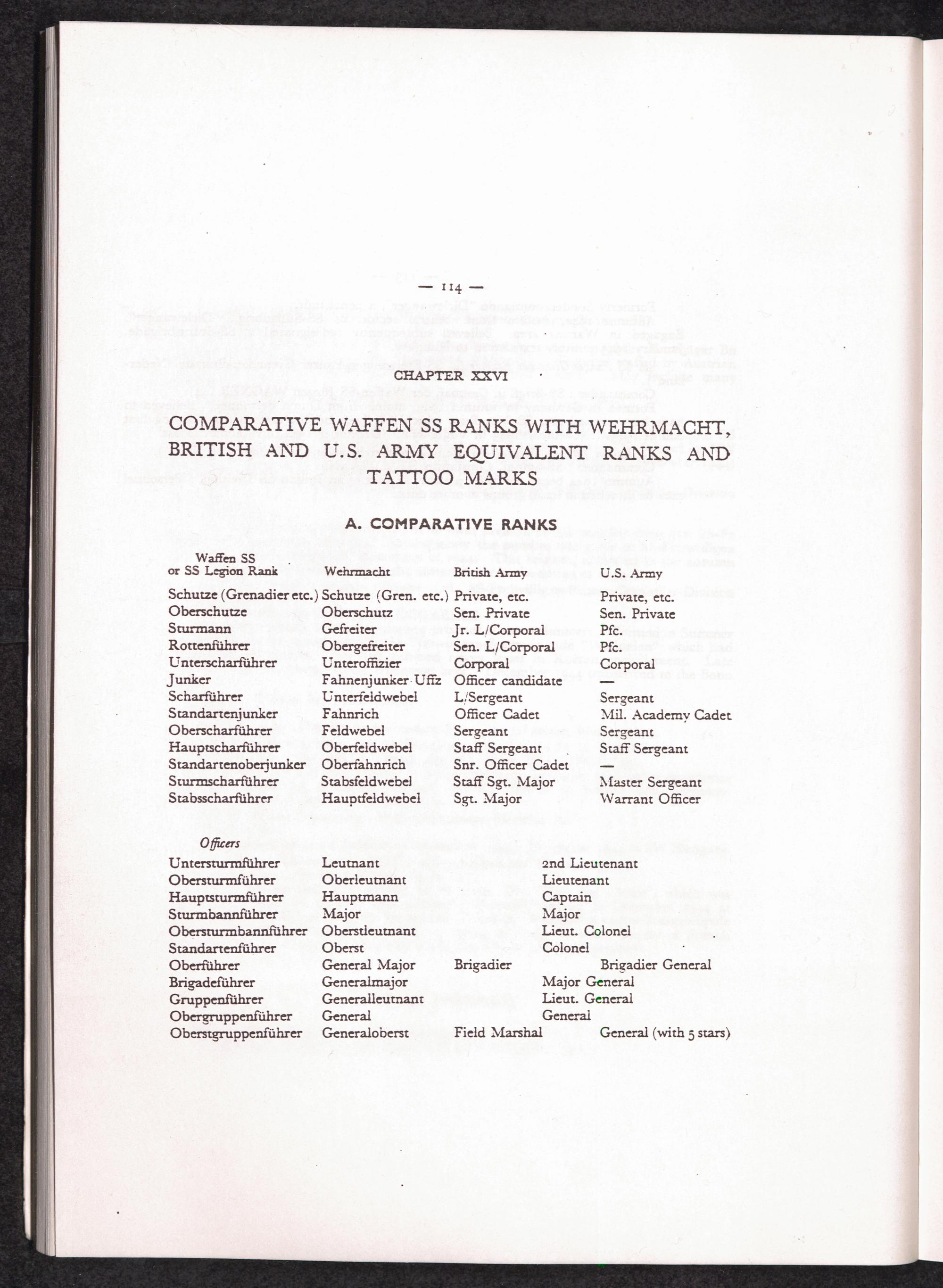 — 114 —

CHAPTER XXVI

COMPARATIVE WAFFEN SS RANKS WITH WEHRMACHT, BRITISH AND U.S. ARMY EQUIVALENT RANKS AND TATTOO MARKS

A. COMPARATIVE RANKS

| Waffen SS or SS Legion Rank | Wehrmacht | British Army | U.S. Army |
|---|---|---|---|
| Schutze (Grenadier etc.) | Schutze (Gren. etc.) | Private, etc. | Private, etc. |
| Oberschutze | Oberschutz | Sen. Private | Sen. Private |
| Sturmann | Gefreiter | Jr. L/Corporal | Pfc. |
| Rottenführer | Obergefreiter | Sen. L/Corporal | Pfc. |
| Unterscharführer | Unteroffizier | Corporal | Corporal |
| Junker | Fahnenjunker Uffz | Officer candidate | — |
| Scharführer | Unterfeldwebel | L/Sergeant | Sergeant |
| Standartenjunker | Fahnrich | Officer Cadet | Mil. Academy Cadet |
| Oberscharführer | Feldwebel | Sergeant | Sergeant |
| Hauptscharführer | Oberfeldwebel | Staff Sergeant | Staff Sergeant |
| Standartenoberjunker | Oberfahnrich | Snr. Officer Cadet | — |
| Sturmscharführer | Stabsfeldwebel | Staff Sgt. Major | Master Sergeant |
| Stabsscharführer | Hauptfeldwebel | Sgt. Major | Warrant Officer |

Officers

| | | | |
|---|---|---|---|
| Untersturmführer | Leutnant | 2nd Lieutenant | |
| Obersturmführer | Oberleutnant | Lieutenant | |
| Hauptsturmführer | Hauptmann | Captain | |
| Sturmbannführer | Major | Major | |
| Obersturmbannführer | Oberstleutnant | Lieut. Colonel | |
| Standartenführer | Oberst | Colonel | |
| Oberführer | General Major | Brigadier | Brigadier General |
| Brigadeführer | Generalmajor | Major General | |
| Gruppenführer | Generalleutnant | Lieut. General | |
| Obergruppenführer | General | General | |
| Oberstgruppenführer | Generaloberst | Field Marshal | General (with 5 stars) |